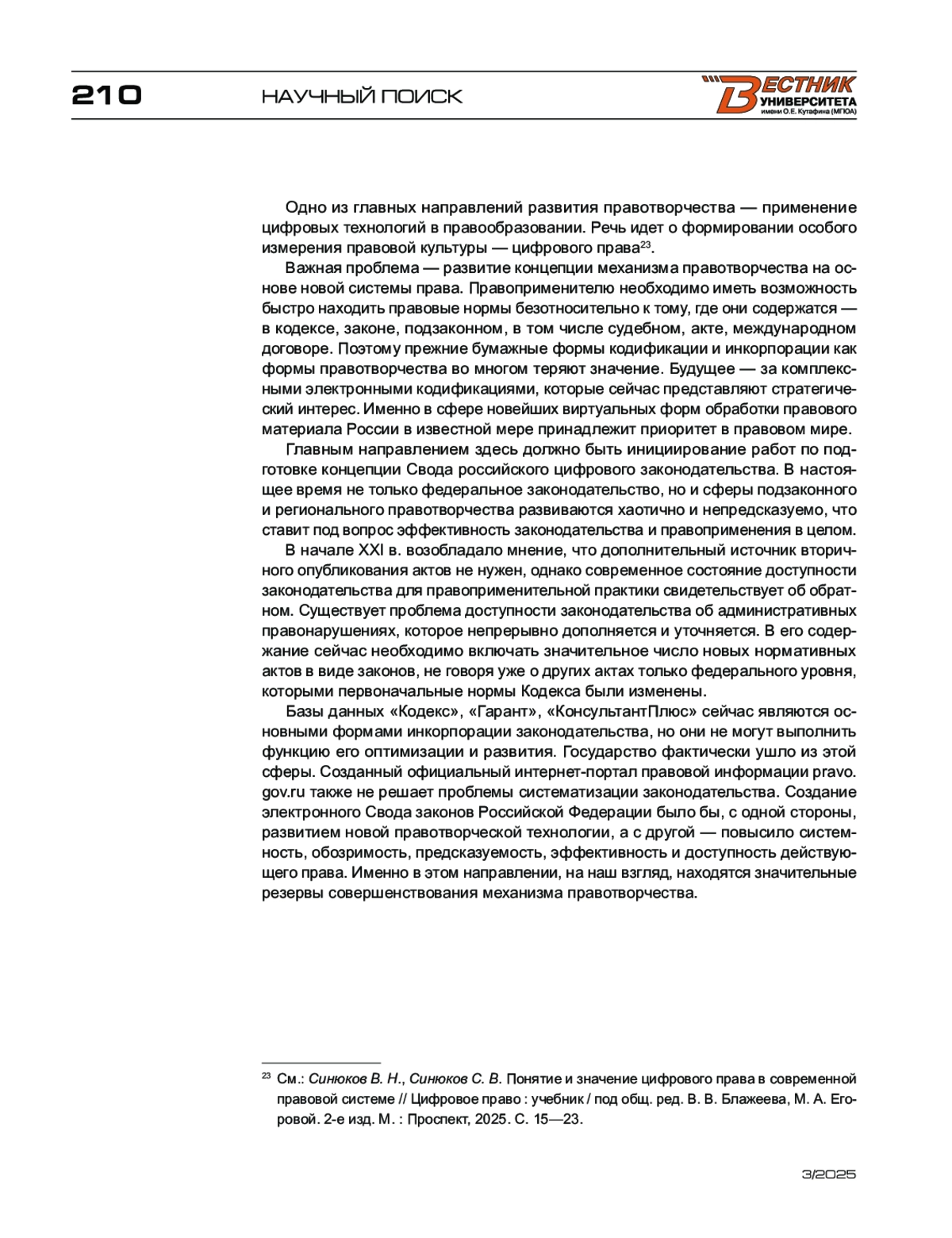 210

НАУЧНЫЙ ПОИСК

ВЕСТНИК УНИВЕРСИТЕТА имени О.Е. Кутафина (МГЮА)

Одно из главных направлений развития правотворчества — применение цифровых технологий в правообразовании. Речь идет о формировании особого измерения правовой культуры — цифрового права$^{23}$.

Важная проблема — развитие концепции механизма правотворчества на основе новой системы права. Правоприменителю необходимо иметь возможность быстро находить правовые нормы безотносительно к тому, где они содержатся — в кодексе, законе, подзаконном, в том числе судебном, акте, международном договоре. Поэтому прежние бумажные формы кодификации и инкорпорации как формы правотворчества во многом теряют значение. Будущее — за комплексными электронными кодификациями, которые сейчас представляют стратегический интерес. Именно в сфере новейших виртуальных форм обработки правового материала России в известной мере принадлежит приоритет в правовом мире.

Главным направлением здесь должно быть инициирование работ по подготовке концепции Свода российского цифрового законодательства. В настоящее время не только федеральное законодательство, но и сферы подзаконного и регионального правотворчества развиваются хаотично и непредсказуемо, что ставит под вопрос эффективность законодательства и правоприменения в целом.

В начале XXI в. возобладало мнение, что дополнительный источник вторичного опубликования актов не нужен, однако современное состояние доступности законодательства для правоприменительной практики свидетельствует об обратном. Существует проблема доступности законодательства об административных правонарушениях, которое непрерывно дополняется и уточняется. В его содержание сейчас необходимо включать значительное число новых нормативных актов в виде законов, не говоря уже о других актах только федерального уровня, которыми первоначальные нормы Кодекса были изменены.

Базы данных «Кодекс», «Гарант», «КонсультантПлюс» сейчас являются основными формами инкорпорации законодательства, но они не могут выполнить функцию его оптимизации и развития. Государство фактически ушло из этой сферы. Созданный официальный интернет-портал правовой информации pravo.gov.ru также не решает проблемы систематизации законодательства. Создание электронного Свода законов Российской Федерации было бы, с одной стороны, развитием новой правотворческой технологии, а с другой — повысило системность, обозримость, предсказуемость, эффективность и доступность действующего права. Именно в этом направлении, на наш взгляд, находятся значительные резервы совершенствования механизма правотворчества.

$^{23}$ См.: Синюков В. Н., Синюков С. В. Понятие и значение цифрового права в современной правовой системе // Цифровое право : учебник / под общ. ред. В. В. Блажеева, М. А. Егоровой. 2-е изд. М. : Проспект, 2025. С. 15—23.

3/2025